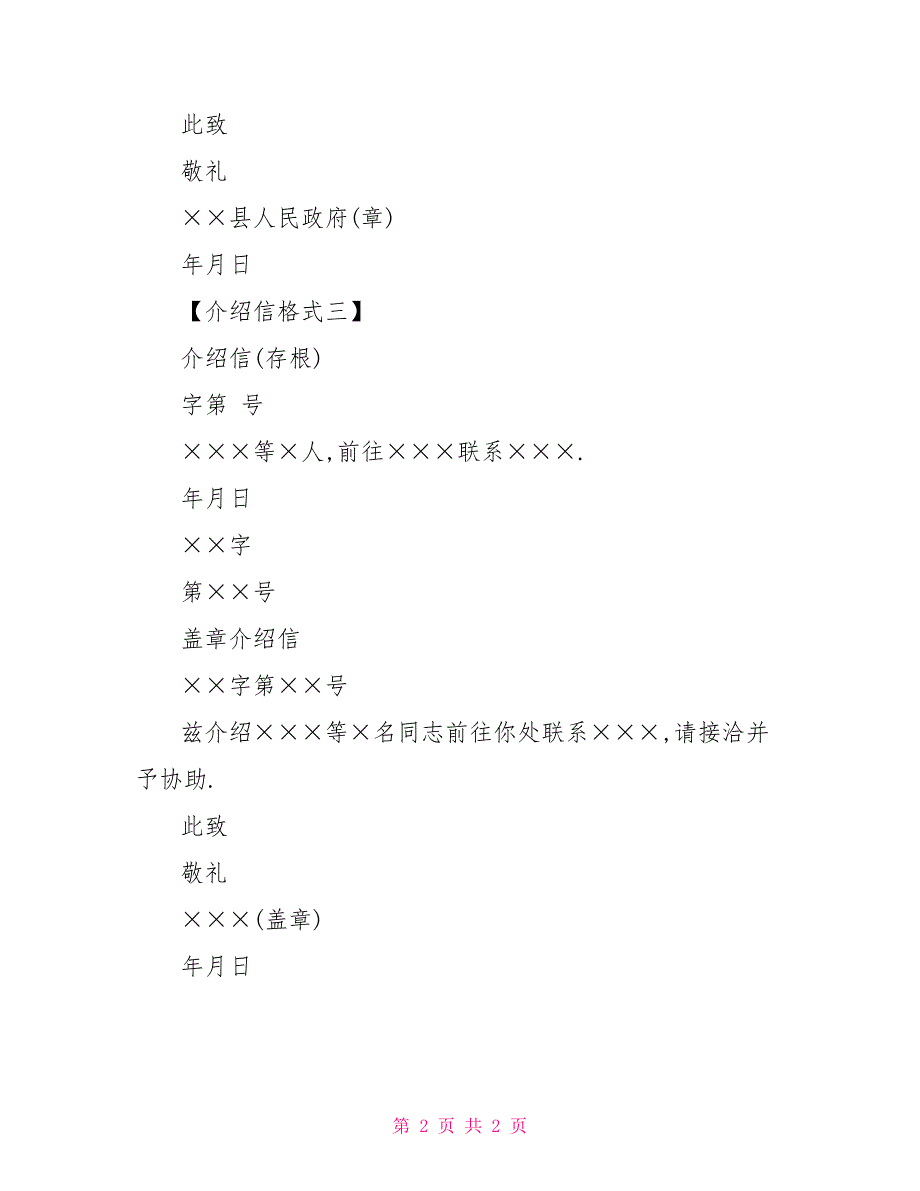 此致

敬礼

××县人民政府(章)

年月日

【介绍信格式三】

介绍信(存根)

字第 号

×××等×人,前往×××联系×××.

年月日

××字

第××号

盖章介绍信

××字第××号

兹介绍×××等×名同志前往你处联系×××,请接洽并予协助.

此致

敬礼

×××(盖章)

年月日

第 2 页 共 2 页